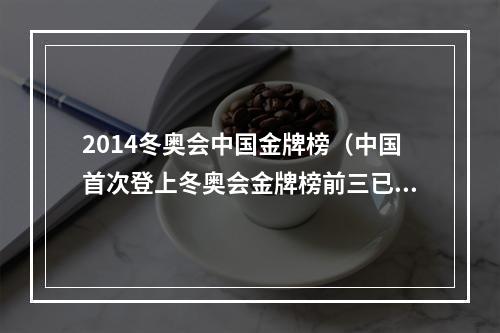 2014冬奥会中国金牌榜（中国首次登上冬奥会金牌榜前三已...